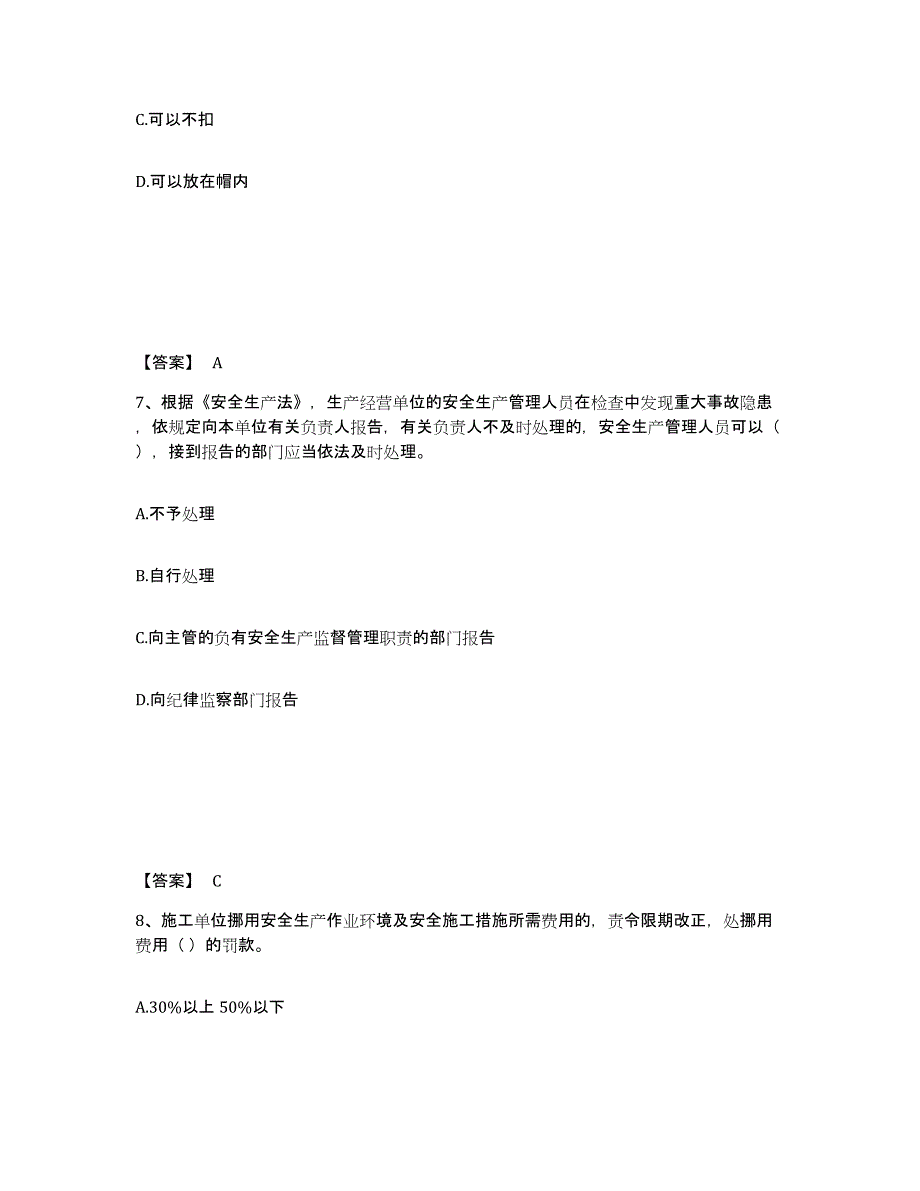 C.可以不扣

D.可以放在帽内

【答案】 A

7、根据《安全生产法》，生产经营单位的安全生产管理人员在检查中发现重大事故隐患，依规定向本单位有关负责人报告，有关负责人不及时处理的，安全生产管理人员可以（ ），接到报告的部门应当依法及时处理。

A.不予处理

B.自行处理

C.向主管的负有安全生产监督管理职责的部门报告

D.向纪律监察部门报告

【答案】 C

8、施工单位挪用安全生产作业环境及安全施工措施所需费用的，责令限期改正，处挪用费用（ ）的罚款。

A.30%以上 50%以下